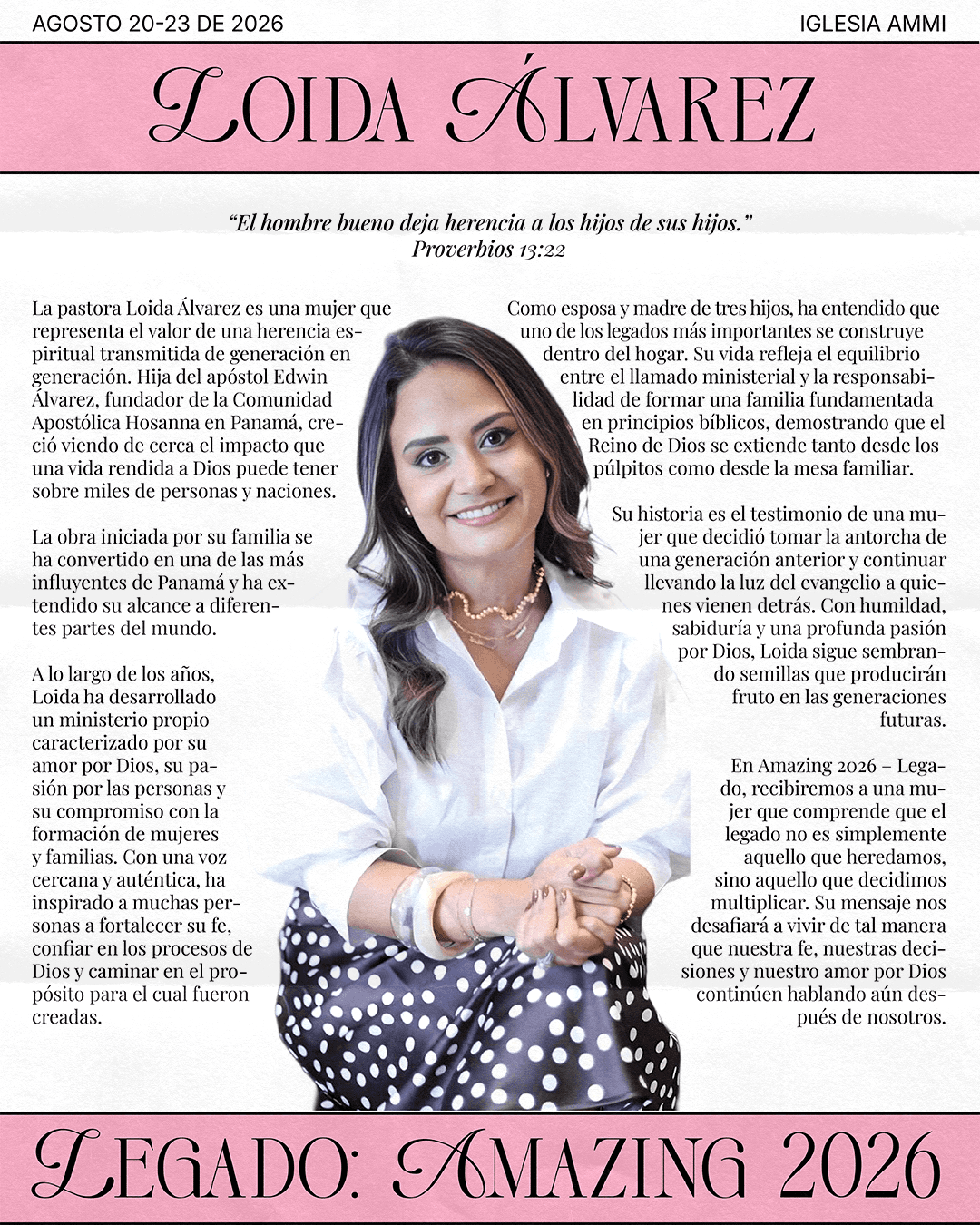 AGOSTO 20-23 DE 2026

IGLESIA AMMI

LOIDA ÁLVAREZ

“El hombre bueno deja herencia a los hijos de sus hijos.”
Proverbios 13:22

La pastora Loida Álvarez es una mujer que representa el valor de una herencia espiritual transmitida de generación en generación. Hija del apóstol Edwin Álvarez, fundador de la Comunidad Apostólica Hosanna en Panamá, creció viendo de cerca el impacto que una vida rendida a Dios puede tener sobre miles de personas y naciones.

La obra iniciada por su familia se ha convertido en una de las más influyentes de Panamá y ha extendido su alcance a diferentes partes del mundo.

A lo largo de los años, Loida ha desarrollado un ministerio propio caracterizado por su amor por Dios, su pasión por las personas y su compromiso con la formación de mujeres y familias. Con una voz cercana y auténtica, ha inspirado a muchas personas a fortalecer su fe, confiar en los procesos de Dios y caminar en el propósito para el cual fueron creadas.

Como esposa y madre de tres hijos, ha entendido que uno de los legados más importantes se construye dentro del hogar. Su vida refleja el equilibrio entre el llamado ministerial y la responsabilidad de formar una familia fundamentada en principios bíblicos, demostrando que el Reino de Dios se extiende tanto desde los púlpitos como desde la mesa familiar.

Su historia es el testimonio de una mujer que decidió tomar la antorcha de una generación anterior y continuar llevando la luz del evangelio a quienes vienen detrás. Con humildad, sabiduría y una profunda pasión por Dios, Loida sigue sembrando semillas que producirán fruto en las generaciones futuras.

En Amazing 2026 – Legado, recibiremos a una mujer que comprende que el legado no es simplemente aquello que heredamos, sino aquello que decidimos multiplicar. Su mensaje nos desafiará a vivir de tal manera que nuestra fe, nuestras decisiones y nuestro amor por Dios continúen hablando aún después de nosotros.

LEGADO: AMAZING 2026